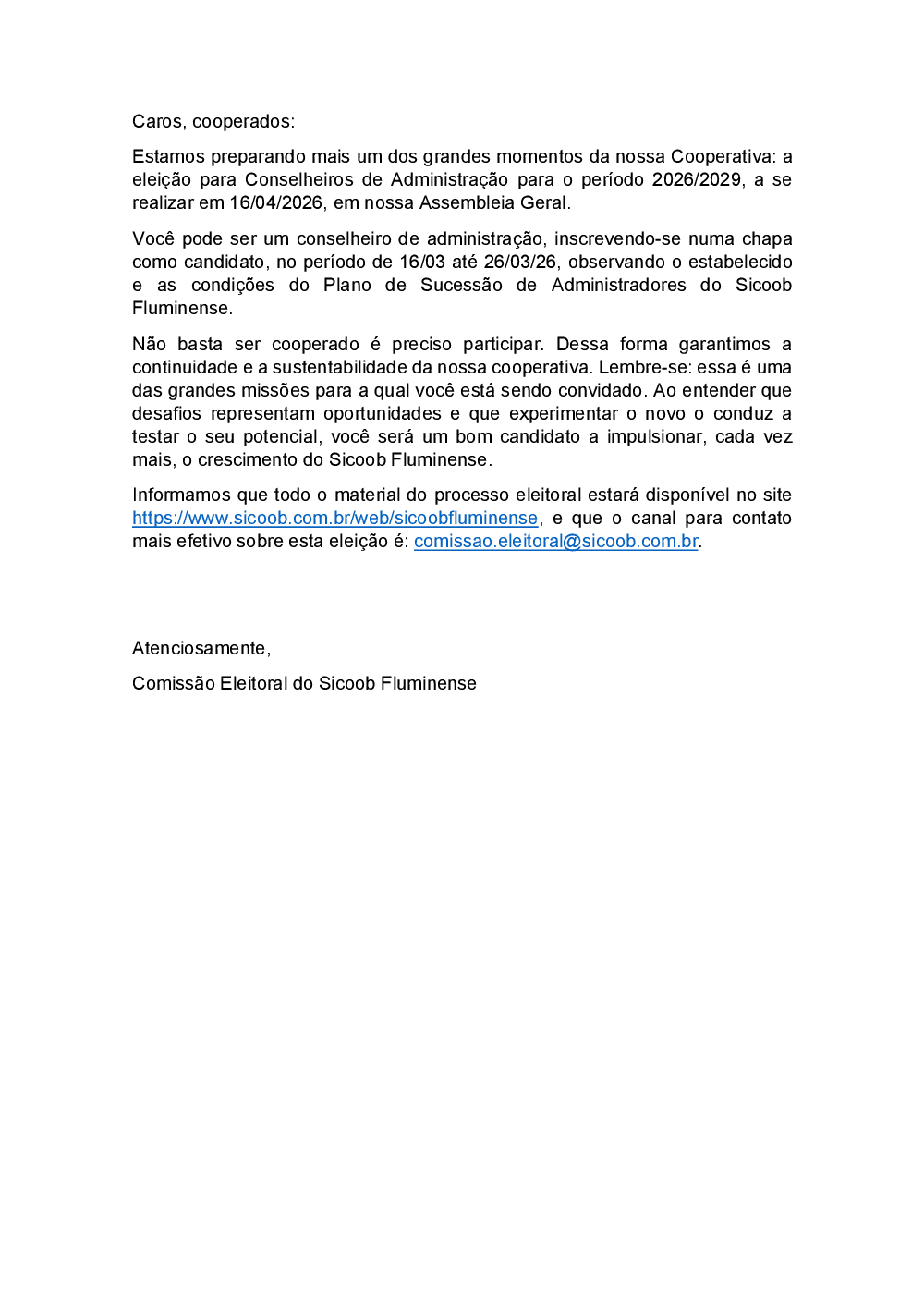 Caros, cooperados:

Estamos preparando mais um dos grandes momentos da nossa Cooperativa: a eleição para Conselheiros de Administração para o período 2026/2029, a se realizar em 16/04/2026, em nossa Assembleia Geral.

Você pode ser um conselheiro de administração, inscrevendo-se numa chapa como candidato, no período de 16/03 até 26/03/26, observando o estabelecido e as condições do Plano de Sucessão de Administradores do Sicoob Fluminense.

Não basta ser cooperado é preciso participar. Dessa forma garantimos a continuidade e a sustentabilidade da nossa cooperativa. Lembre-se: essa é uma das grandes missões para a qual você está sendo convidado. Ao entender que desafios representam oportunidades e que experimentar o novo o conduz a testar o seu potencial, você será um bom candidato a impulsionar, cada vez mais, o crescimento do Sicoob Fluminense.

Informamos que todo o material do processo eleitoral estará disponível no site https://www.sicoob.com.br/web/sicoobfluminense, e que o canal para contato mais efetivo sobre esta eleição é: comissao.eleitoral@sicoob.com.br.

Atenciosamente,

Comissão Eleitoral do Sicoob Fluminense